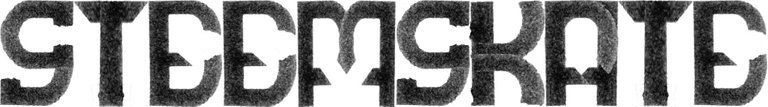 STEEMSKATE